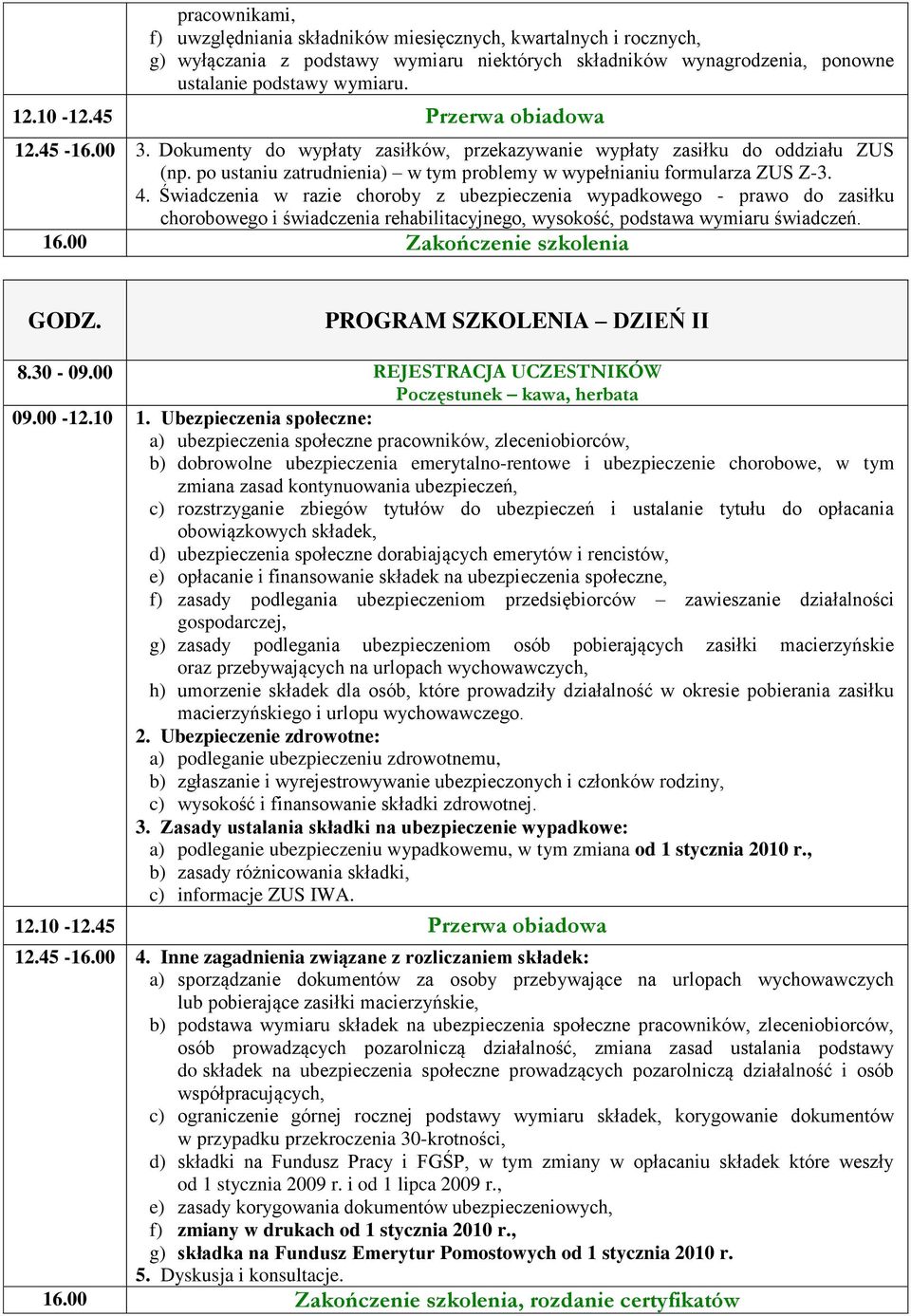 | | |
|---|---|
| | pracownikami, f) uwzględniania składników miesięcznych, kwartalnych i rocznych, g) wyłączania z podstawy wymiaru niektórych składników wynagrodzenia, ponowne ustalanie podstawy wymiaru. |
| 12.10 -12.45 | Przerwa obiadowa |
| 12.45 -16.00 | 3. Dokumenty do wypłaty zasiłków, przekazywanie wypłaty zasiłku do oddziału ZUS (np. po ustaniu zatrudnienia) – w tym problemy w wypełnianiu formularza ZUS Z-3. 4. Świadczenia w razie choroby z ubezpieczenia wypadkowego - prawo do zasiłku chorobowego i świadczenia rehabilitacyjnego, wysokość, podstawa wymiaru świadczeń. |
| 16.00 | Zakończenie szkolenia |

| GODZ. | PROGRAM SZKOLENIA – DZIEŃ II |
|---|---|
| 8.30 - 09.00 | REJESTRACJA UCZESTNIKÓW Poczęstunek – kawa, herbata |
| 09.00 -12.10 | 1. Ubezpieczenia społeczne: a) ubezpieczenia społeczne pracowników, zleceniobiorców, b) dobrowolne ubezpieczenia emerytalno-rentowe i ubezpieczenie chorobowe, w tym zmiana zasad kontynuowania ubezpieczeń, c) rozstrzyganie zbiegów tytułów do ubezpieczeń i ustalanie tytułu do opłacania obowiązkowych składek, d) ubezpieczenia społeczne dorabiających emerytów i rencistów, e) opłacanie i finansowanie składek na ubezpieczenia społeczne, f) zasady podlegania ubezpieczeniom przedsiębiorców – zawieszanie działalności gospodarczej, g) zasady podlegania ubezpieczeniom osób pobierających zasiłki macierzyńskie oraz przebywających na urlopach wychowawczych, h) umorzenie składek dla osób, które prowadziły działalność w okresie pobierania zasiłku macierzyńskiego i urlopu wychowawczego. 2. Ubezpieczenie zdrowotne: a) podleganie ubezpieczeniu zdrowotnemu, b) zgłaszanie i wyrejestrowywanie ubezpieczonych i członków rodziny, c) wysokość i finansowanie składki zdrowotnej. 3. Zasady ustalania składki na ubezpieczenie wypadkowe: a) podleganie ubezpieczeniu wypadkowemu, w tym zmiana od 1 stycznia 2010 r., b) zasady różnicowania składki, c) informacje ZUS IWA. |
| 12.10 -12.45 | Przerwa obiadowa |
| 12.45 -16.00 | 4. Inne zagadnienia związane z rozliczaniem składek: a) sporządzanie dokumentów za osoby przebywające na urlopach wychowawczych lub pobierające zasiłki macierzyńskie, b) podstawa wymiaru składek na ubezpieczenia społeczne pracowników, zleceniobiorców, osób prowadzących pozarolniczą działalność, zmiana zasad ustalania podstawy do składek na ubezpieczenia społeczne prowadzących pozarolniczą działalność i osób współpracujących, c) ograniczenie górnej rocznej podstawy wymiaru składek, korygowanie dokumentów w przypadku przekroczenia 30-krotności, d) składki na Fundusz Pracy i FGŚP, w tym zmiany w opłacaniu składek które weszły od 1 stycznia 2009 r. i od 1 lipca 2009 r., e) zasady korygowania dokumentów ubezpieczeniowych, f) zmiany w drukach od 1 stycznia 2010 r., g) składka na Fundusz Emerytur Pomostowych od 1 stycznia 2010 r. 5. Dyskusja i konsultacje. |
| 16.00 | Zakończenie szkolenia, rozdanie certyfikatów |